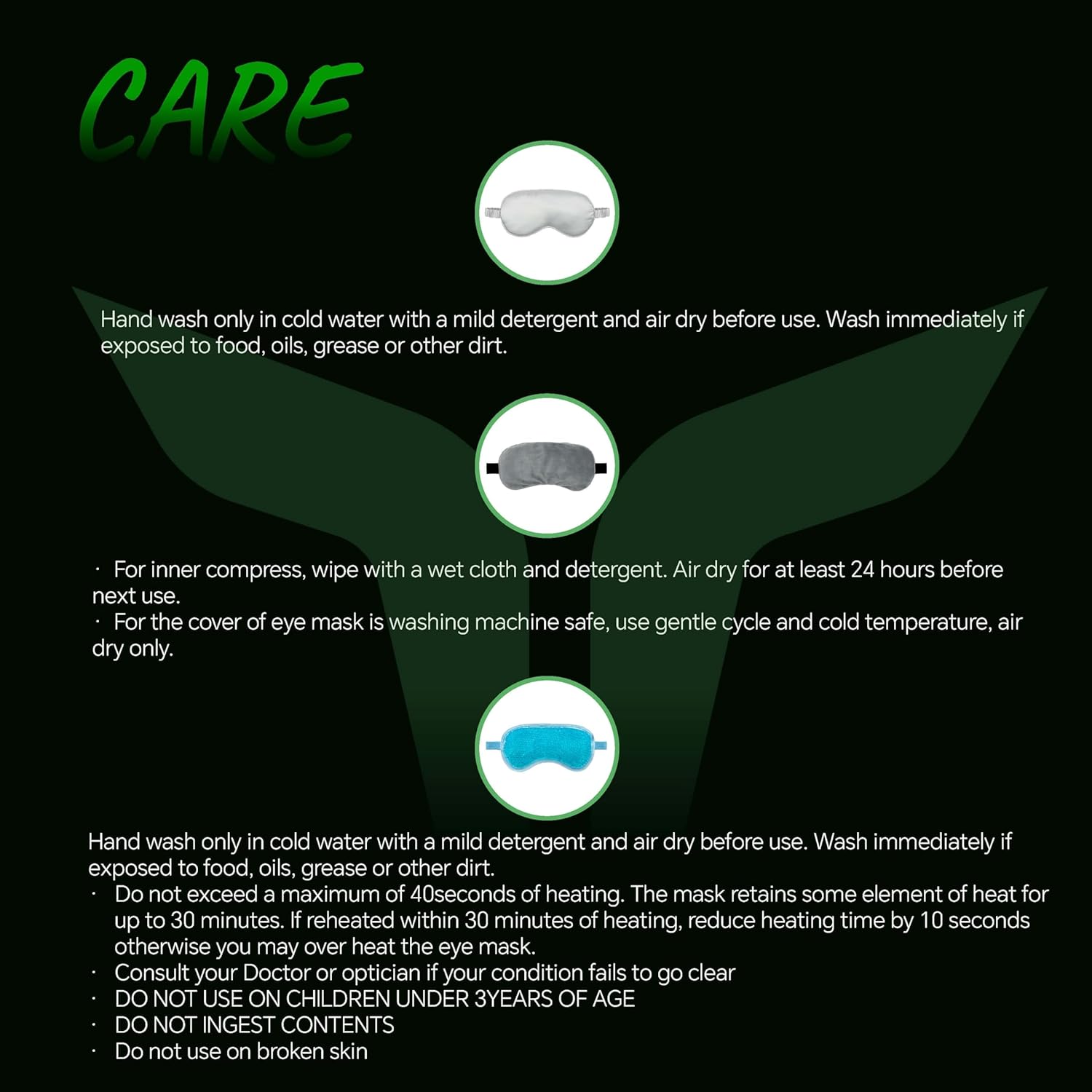 CARE

Hand wash only in cold water with a mild detergent and air dry before use. Wash immediately if exposed to food, oils, grease or other dirt.

· For inner compress, wipe with a wet cloth and detergent. Air dry for at least 24 hours before next use.
· For the cover of eye mask is washing machine safe, use gentle cycle and cold temperature, air dry only.

Hand wash only in cold water with a mild detergent and air dry before use. Wash immediately if exposed to food, oils, grease or other dirt.
· Do not exceed a maximum of 40seconds of heating. The mask retains some element of heat for up to 30 minutes. If reheated within 30 minutes of heating, reduce heating time by 10 seconds otherwise you may over heat the eye mask.
· Consult your Doctor or optician if your condition fails to go clear
· DO NOT USE ON CHILDREN UNDER 3YEARS OF AGE
· DO NOT INGEST CONTENTS
· Do not use on broken skin